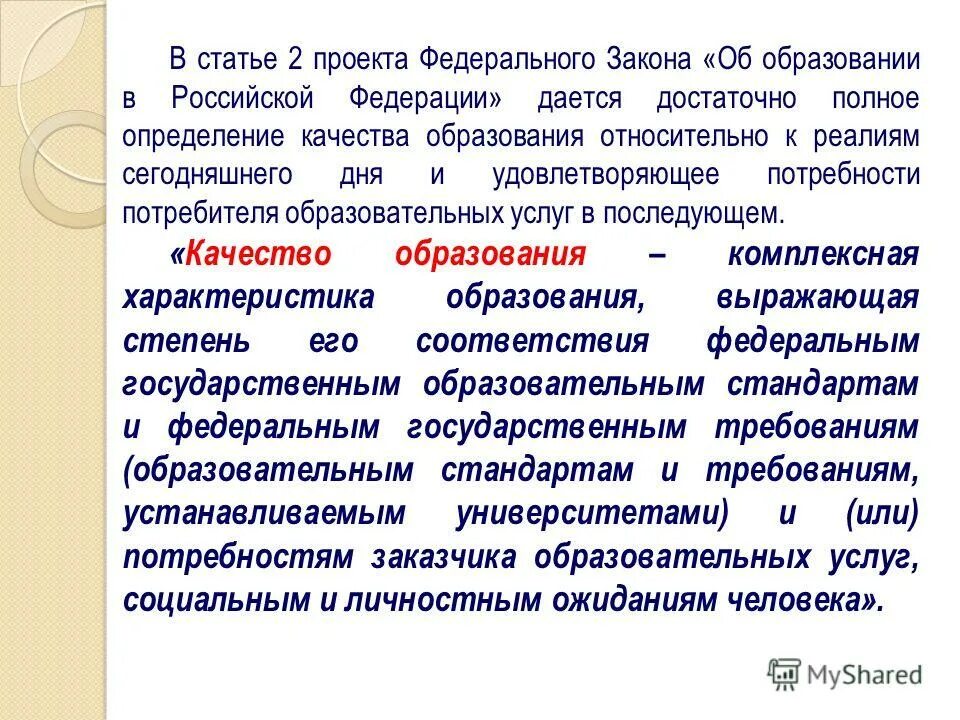 В статье 2 проекта Федерального Закона «Об образовании в Российской Федерации» дается достаточно полное определение качества образования относительно к реалиям сегодняшнего дня и удовлетворяющее потребности потребителя образовательных услуг в последующем.

«Качество образования – комплексная характеристика образования, выражающая степень его соответствия федеральным государственным образовательным стандартам и федеральным государственным требованиям (образовательным стандартам и требованиям, устанавливаемым университетами) и (или) потребностям заказчика образовательных услуг, социальным и личностным ожиданиям человека».

MyShared